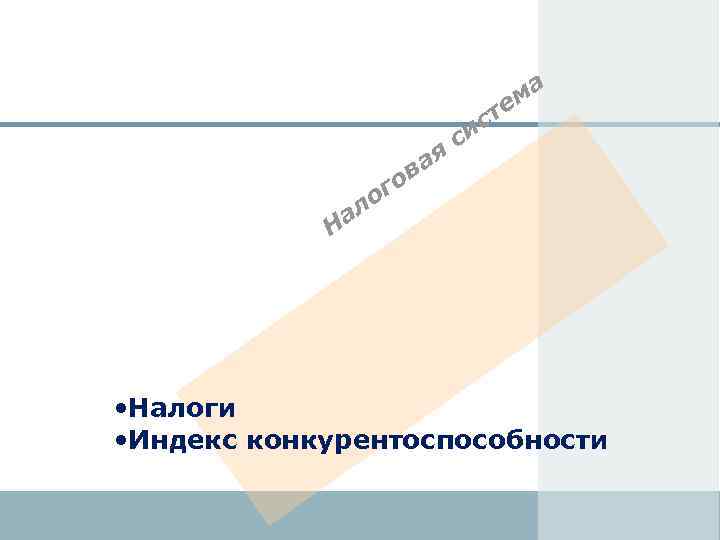 Налоговая система

•Налоги
•Индекс конкурентоспособности